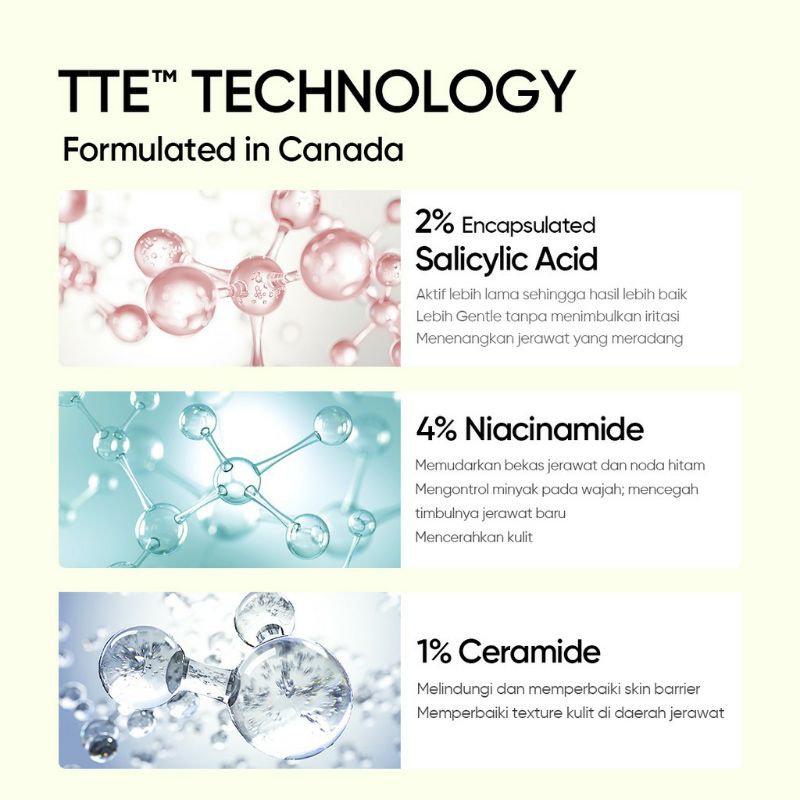 TTE™ TECHNOLOGY
Formulated in Canada

2% Encapsulated
Salicylic Acid
Aktif lebih lama sehingga hasil lebih baik
Lebih Gentle tanpa menimbulkan iritasi
Menenangkan jerawat yang meradang

4% Niacinamide
Memudarkan bekas jerawat dan noda hitam
Mengontrol minyak pada wajah; mencegah timbulnya jerawat baru
Mencerahkan kulit

1% Ceramide
Melindungi dan memperbaiki skin barrier
Memperbaiki texture kulit di daerah jerawat